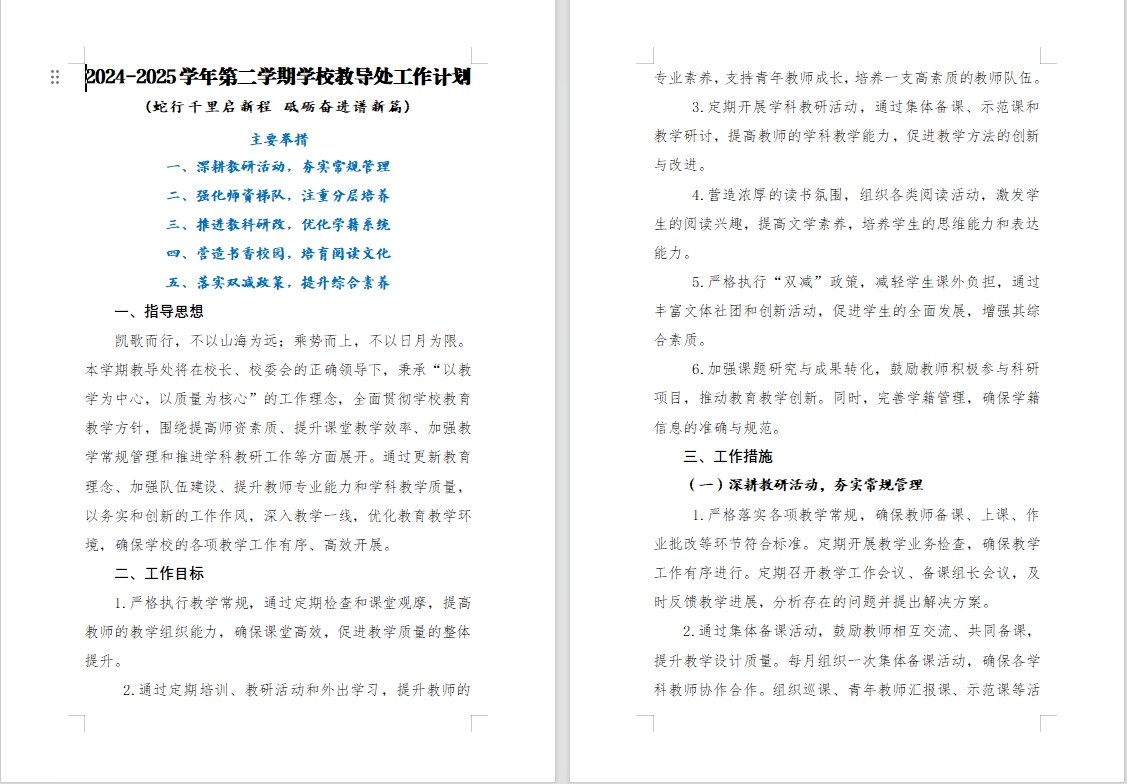 2024-2025学年第二学期学校教导处工作计划

（蛇行千里启新程 砥砺奋进谱新篇）

主要举措

一、深耕教研活动，夯实常规管理

二、强化师资梯队，注重分层培养

三、推进教科研改，优化学籍系统

四、营造书香校园，培育阅读文化

五、落实双减政策，提升综合素养

一、指导思想

凯歌而行，不以山海为远；乘势而上，不以日月为限。本学期教导处将在校长、校委会的正确领导下，秉承“以教学为中心，以质量为核心”的工作理念，全面贯彻学校教育教学方针，围绕提高师资素质、提升课堂教学效率、加强教学常规管理和推进学科教研工作等方面展开。通过更新教育理念、加强队伍建设、提升教师专业能力和学科教学质量，以务实和创新的工作作风，深入教学一线，优化教育教学环境，确保学校的各项教学工作有序、高效开展。

二、工作目标

1.严格执行教学常规，通过定期检查和课堂观摩，提高教师的教学组织能力，确保课堂高效，促进教学质量的整体提升。

2.通过定期培训、教研活动和外出学习，提升教师的专业素养，支持青年教师成长，培养一支高素质的教师队伍。

3.定期开展学科教研活动，通过集体备课、示范课和教学研讨，提高教师的学科教学能力，促进教学方法的创新与改进。

4.营造浓厚的读书氛围，组织各类阅读活动，激发学生的阅读兴趣，提高文学素养，培养学生的思维能力和表达能力。

5.严格执行“双减”政策，减轻学生课外负担，通过丰富文体社团和创新活动，促进学生的全面发展，增强其综合素质。

6.加强课题研究与成果转化，鼓励教师积极参与科研项目，推动教育教学创新。同时，完善学籍管理，确保学籍信息的准确与规范。

三、工作措施

（一）深耕教研活动，夯实常规管理

1.严格落实各项教学常规，确保教师备课、上课、作业批改等环节符合标准。定期开展教学业务检查，确保教学工作有序进行。定期召开教学工作会议、备课组长会议，及时反馈教学进展，分析存在的问题并提出解决方案。

2.通过集体备课活动，鼓励教师相互交流、共同备课，提升教学设计质量。每月组织一次集体备课活动，确保各学科教师协作合作。组织巡课、青年教师汇报课、示范课等活